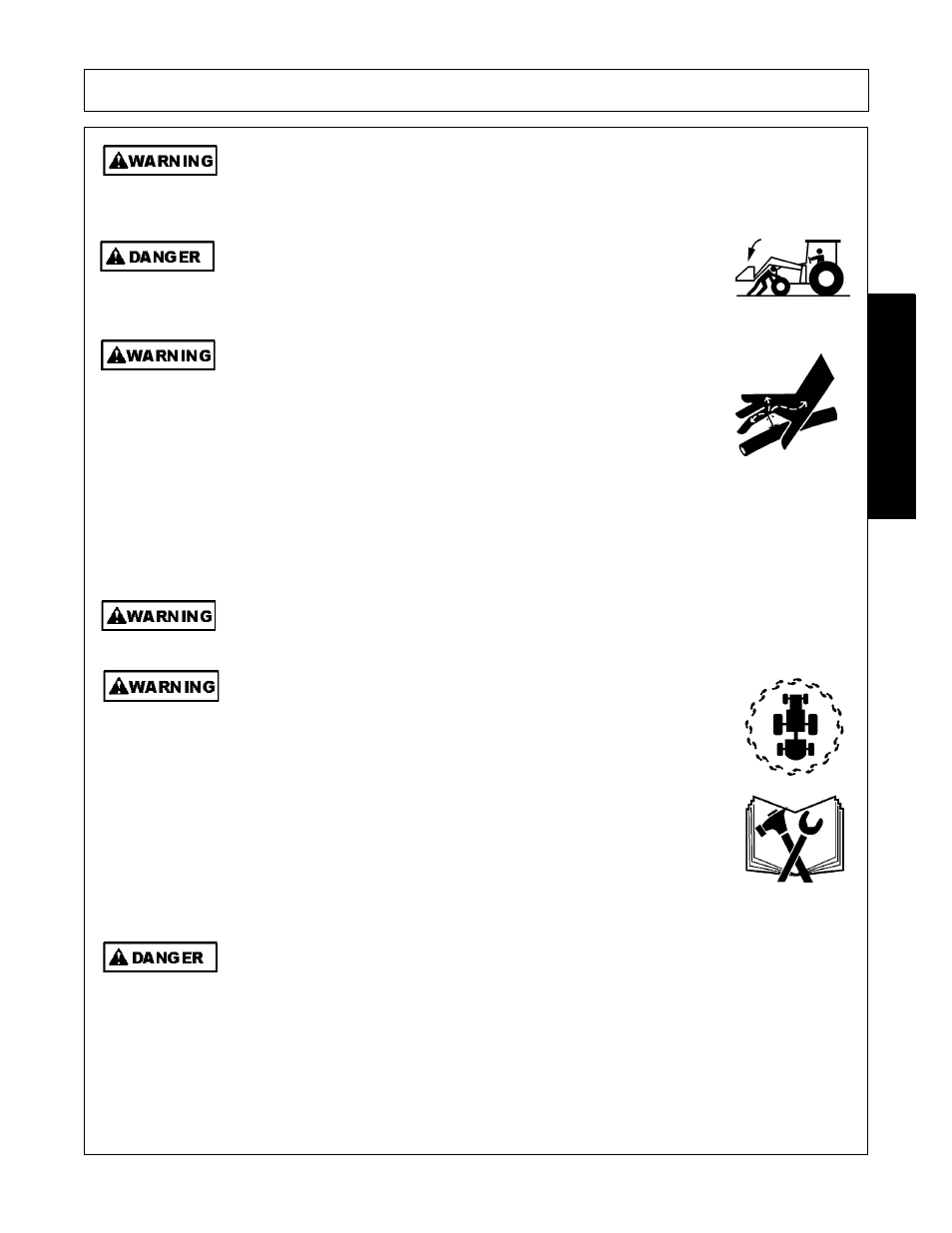 WARNING

DANGER

WARNING

WARNING

WARNING

DANGER